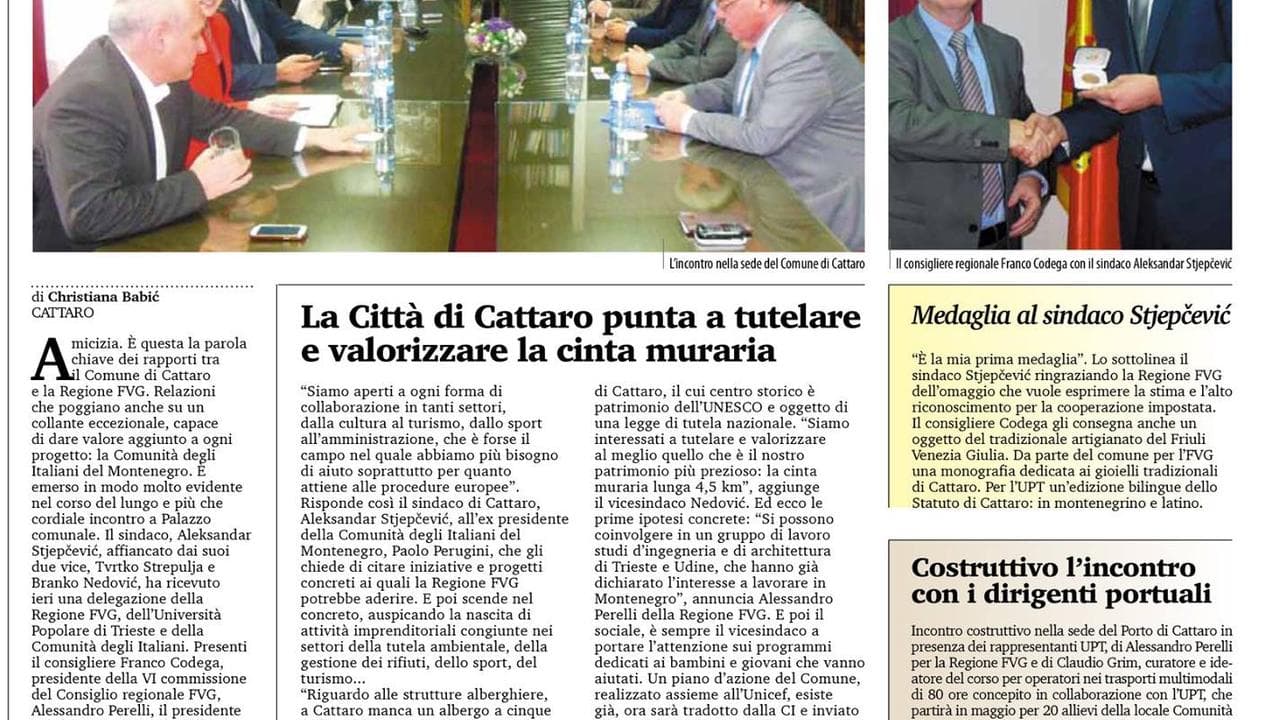 L'incontro nella sede del Comune di Cattaro

Il consigliere regionale Franco Codega con il sindaco Aleksandar Stjepčević

di Christiana Babić
CATTARO

Amicizia. È questa la parola chiave dei rapporti tra il Comune di Cattaro e la Regione FVG. Relazioni che poggiano anche su un collante eccezionale, capace di dare valore aggiunto a ogni progetto: la Comunità degli Italiani del Montenegro. È emerso in modo molto evidente nel corso del lungo e più che cordiale incontro a Palazzo comunale. Il sindaco, Aleksandar Stjepčević, affiancato dai suoi due vice, Tvrtko Strepulja e Branko Nedović, ha ricevuto ieri una delegazione della Regione FVG, dell'Università Popolare di Trieste e della Comunità degli Italiani. Presenti il consigliere Franco Codega, presidente della VI commissione del Consiglio regionale FVG, Alessandro Perelli, il presidente

La Città di Cattaro punta a tutelare e valorizzare la cinta muraria

"Siamo aperti a ogni forma di collaborazione in tanti settori, dalla cultura al turismo, dallo sport all'amministrazione, che è forse il campo nel quale abbiamo più bisogno di aiuto soprattutto per quanto attiene alle procedure europee". Risponde così il sindaco di Cattaro, Aleksandar Stjepčević, all'ex presidente della Comunità degli Italiani del Montenegro, Paolo Perugini, che gli chiede di citare iniziative e progetti concreti ai quali la Regione FVG potrebbe aderire. E poi scende nel concreto, auspicando la nascita di attività imprenditoriali congiunte nei settori della tutela ambientale, della gestione dei rifiuti, dello sport, del turismo...
"Riguardo alle strutture alberghiere, a Cattaro manca un albergo a cinque

di Cattaro, il cui centro storico è patrimonio dell'UNESCO e oggetto di una legge di tutela nazionale. "Siamo interessati a tutelare e valorizzare al meglio quello che è il nostro patrimonio più prezioso: la cinta muraria lunga 4,5 km", aggiunge il vicesindaco Nedović. Ed ecco le prime ipotesi concrete: "Si possono coinvolgere in un gruppo di lavoro studi d'ingegneria e di architettura di Trieste e Udine, che hanno già dichiarato l'interesse a lavorare in Montenegro", annuncia Alessandro Perelli della Regione FVG. E poi il sociale, è sempre il vicesindaco a portare l'attenzione sui programmi dedicati ai bambini e giovani che vanno aiutati. Un piano d'azione del Comune, realizzato assieme all'Unicef, esiste già, ora sarà tradotto dalla CI e inviato

Medaglia al sindaco Stjepčević

"È la mia prima medaglia". Lo sottolinea il sindaco Stjepčević ringraziando la Regione FVG dell'omaggio che vuole esprimere la stima e l'alto riconoscimento per la cooperazione impostata. Il consigliere Codega gli consegna anche un oggetto del tradizionale artigianato del Friuli Venezia Giulia. Da parte del comune per l'FVG una monografia dedicata ai gioielli tradizionali di Cattaro. Per l'UPT un'edizione bilingue dello Statuto di Cattaro: in montenegrino e latino.

Costruttivo l'incontro con i dirigenti portuali

Incontro costruttivo nella sede del Porto di Cattaro in presenza dei rappresentanti UPT, di Alessandro Perelli per la Regione FVG e di Claudio Grim, curatore e ideatore del corso per operatori nei trasporti multimodali di 80 ore concepito in collaborazione con l'UPT, che partirà in maggio per 20 allievi della locale Comunità